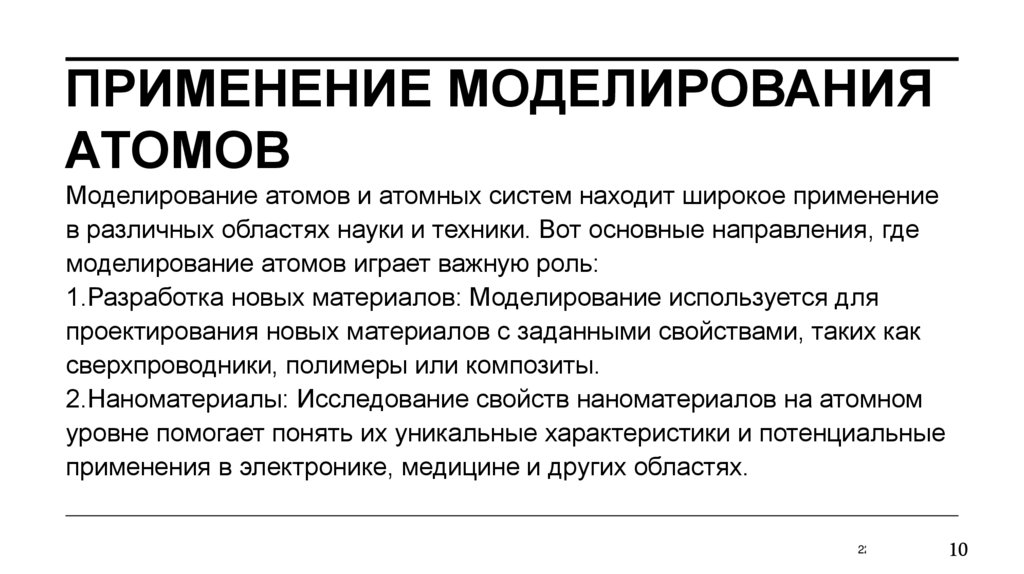 ПРИМЕНЕНИЕ МОДЕЛИРОВАНИЯ АТОМОВ

Моделирование атомов и атомных систем находит широкое применение в различных областях науки и техники. Вот основные направления, где моделирование атомов играет важную роль:

1.Разработка новых материалов: Моделирование используется для проектирования новых материалов с заданными свойствами, таких как сверхпроводники, полимеры или композиты.

2.Наноматериалы: Исследование свойств наноматериалов на атомном уровне помогает понять их уникальные характеристики и потенциальные применения в электронике, медицине и других областях.

2:

10